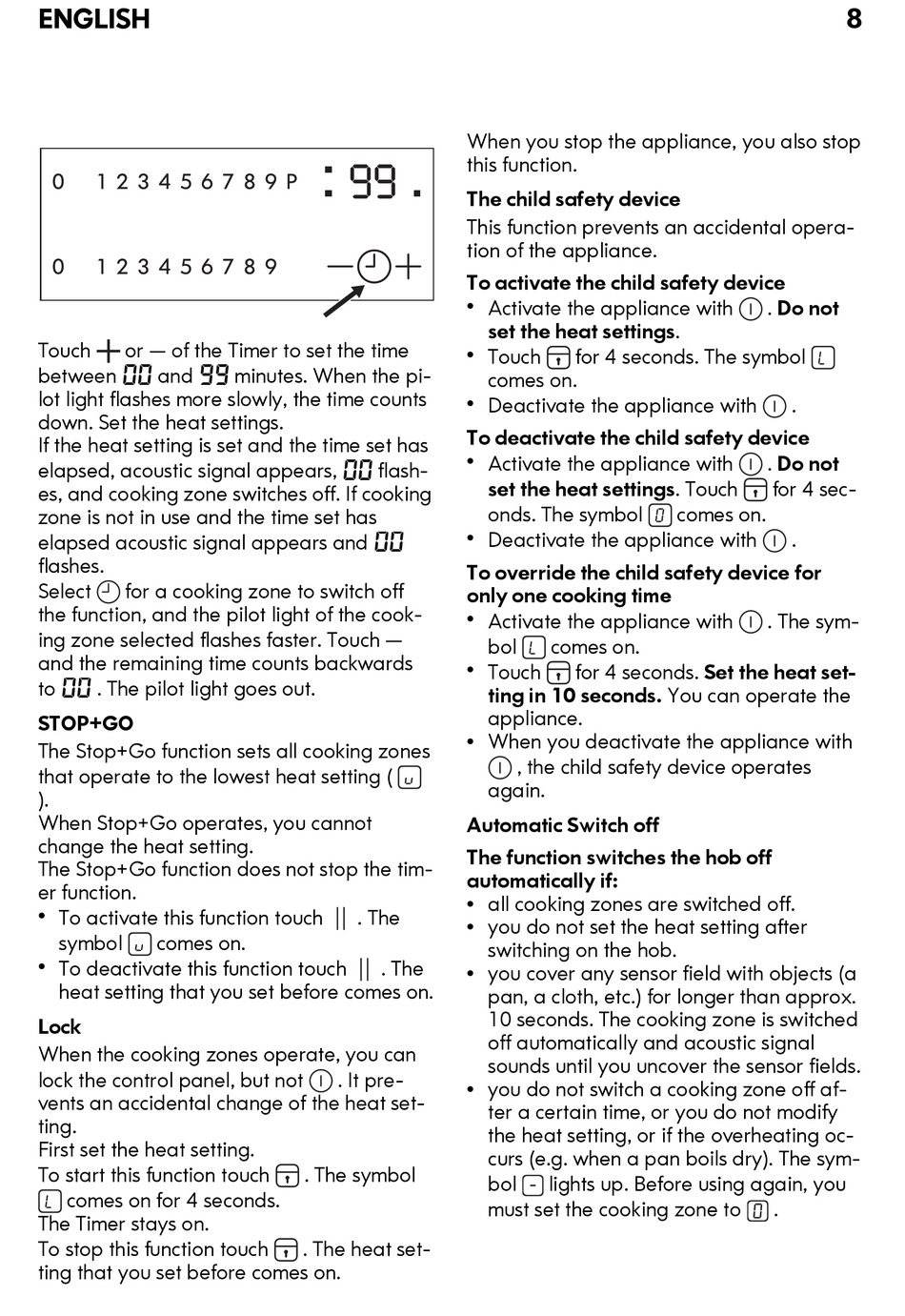 ENGLISH 8

0 1 2 3 4 5 6 7 8 9 P : 99.

0 1 2 3 4 5 6 7 8 9 — +

Touch + or — of the Timer to set the time between 00 and 99 minutes. When the pilot light flashes more slowly, the time counts down. Set the heat settings.
If the heat setting is set and the time set has elapsed, acoustic signal appears, 00 flashes, and cooking zone switches off. If cooking zone is not in use and the time set has elapsed acoustic signal appears and 00 flashes.
Select for a cooking zone to switch off the function, and the pilot light of the cooking zone selected flashes faster. Touch — and the remaining time counts backwards to 00 . The pilot light goes out.

STOP+GO

The Stop+Go function sets all cooking zones that operate to the lowest heat setting ( u ).
When Stop+Go operates, you cannot change the heat setting.
The Stop+Go function does not stop the timer function.
• To activate this function touch || . The symbol u comes on.
• To deactivate this function touch || . The heat setting that you set before comes on.

Lock

When the cooking zones operate, you can lock the control panel, but not . It prevents an accidental change of the heat setting.
First set the heat setting.
To start this function touch . The symbol L comes on for 4 seconds.
The Timer stays on.
To stop this function touch . The heat setting that you set before comes on.

When you stop the appliance, you also stop this function.

The child safety device

This function prevents an accidental operation of the appliance.

To activate the child safety device
• Activate the appliance with . Do not set the heat settings.
• Touch for 4 seconds. The symbol L comes on.
• Deactivate the appliance with .

To deactivate the child safety device
• Activate the appliance with . Do not set the heat settings. Touch for 4 seconds. The symbol 0 comes on.
• Deactivate the appliance with .

To override the child safety device for only one cooking time
• Activate the appliance with . The symbol L comes on.
• Touch for 4 seconds. Set the heat setting in 10 seconds. You can operate the appliance.
• When you deactivate the appliance with , the child safety device operates again.

Automatic Switch off

The function switches the hob off automatically if:
• all cooking zones are switched off.
• you do not set the heat setting after switching on the hob.
• you cover any sensor field with objects (a pan, a cloth, etc.) for longer than approx. 10 seconds. The cooking zone is switched off automatically and acoustic signal sounds until you uncover the sensor fields.
• you do not switch a cooking zone off after a certain time, or you do not modify the heat setting, or if the overheating occurs (e.g. when a pan boils dry). The symbol - lights up. Before using again, you must set the cooking zone to 0 .